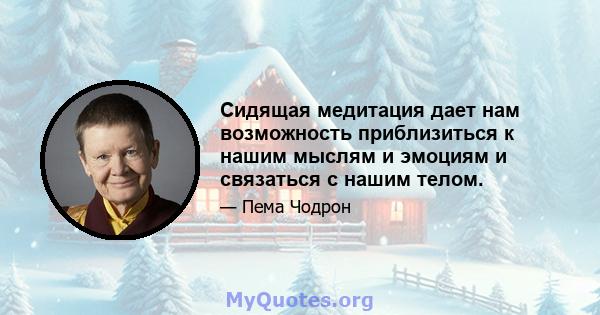 Сидящая медитация дает нам возможность приблизиться к нашим мыслям и эмоциям и связаться с нашим телом.

— Пема Чодрон

MyQuotes.org